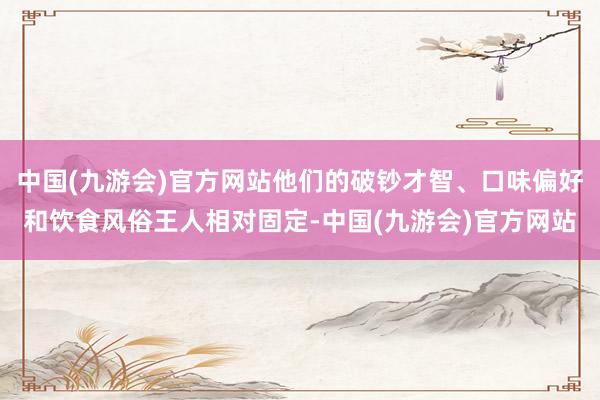 中国(九游会)官方网站他们的破钞才智、口味偏好和饮食风俗王人相对固定-中国(九游会)官方网站